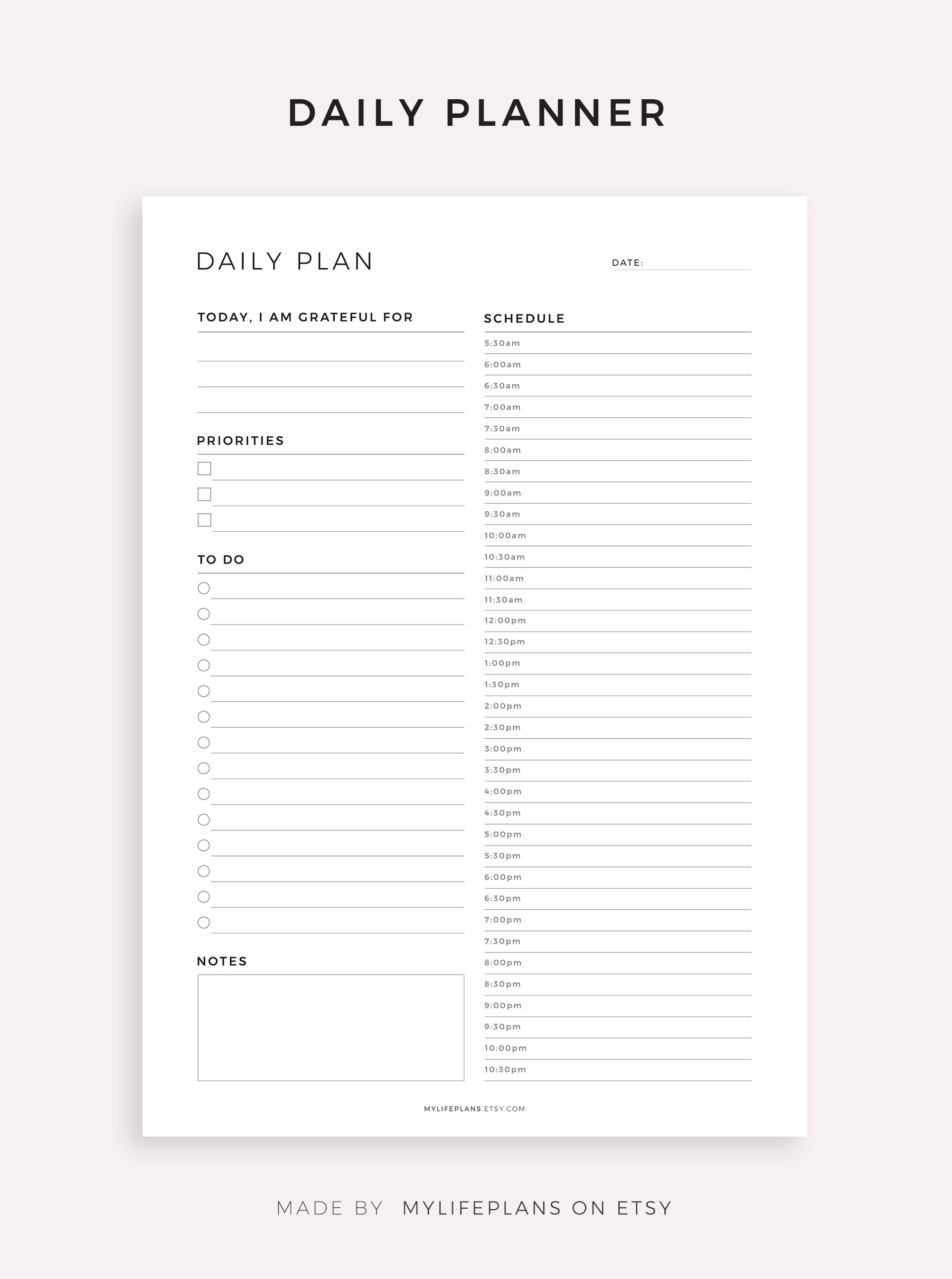 DAILY PLANNER

DAILY PLAN

DATE:

TODAY, I AM GRATEFUL FOR

PRIORITIES

TO DO

NOTES

SCHEDULE

5:30am
6:00am
6:30am
7:00am
7:30am
8:00am
8:30am
9:00am
9:30am
10:00am
10:30am
11:00am
11:30am
12:00pm
12:30pm
1:00pm
1:30pm
2:00pm
2:30pm
3:00pm
3:30pm
4:00pm
4:30pm
5:00pm
5:30pm
6:00pm
6:30pm
7:00pm
7:30pm
8:00pm
8:30pm
9:00pm
9:30pm
10:00pm
10:30pm

MYLIFEPLANS.ETSY.COM

MADE BY MYLIFEPLANS ON ETSY